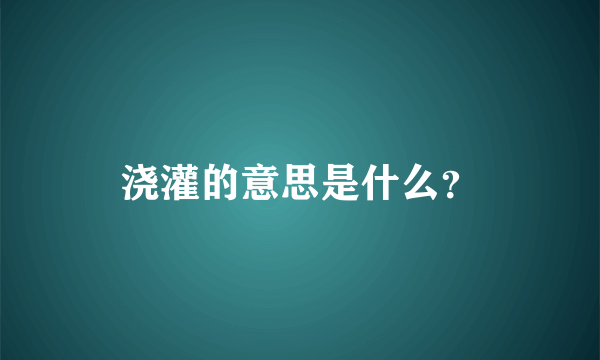 浇灌的意思是什么?